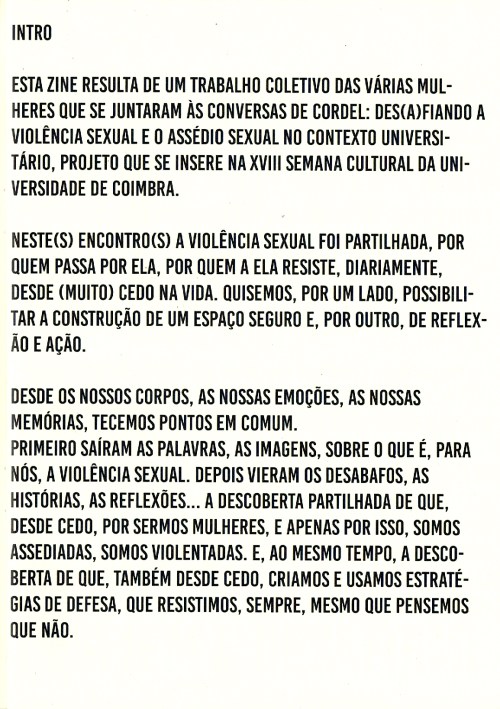 INTRO

ESTA ZINE RESULTA DE UM TRABALHO COLETIVO DAS VÁRIAS MULHERES QUE SE JUNTARAM ÀS CONVERSAS DE CORDEL: DES(A)FIANDO A VIOLÊNCIA SEXUAL E O ASSÉDIO SEXUAL NO CONTEXTO UNIVERSITÁRIO, PROJETO QUE SE INSERE NA XVIII SEMANA CULTURAL DA UNIVERSIDADE DE COIMBRA.

NESTE(S) ENCONTRO(S) A VIOLÊNCIA SEXUAL FOI PARTILHADA, POR QUEM PASSA POR ELA, POR QUEM A ELA RESISTE, DIARIAMENTE, DESDE (MUITO) CEDO NA VIDA. QUISEMOS, POR UM LADO, POSSIBILITAR A CONSTRUÇÃO DE UM ESPAÇO SEGURO E, POR OUTRO, DE REFLEXÃO E AÇÃO.

DESDE OS NOSSOS CORPOS, AS NOSSAS EMOÇÕES, AS NOSSAS MEMÓRIAS, TECEMOS PONTOS EM COMUM.
PRIMEIRO SAÍRAM AS PALAVRAS, AS IMAGENS, SOBRE O QUE É, PARA NÓS, A VIOLÊNCIA SEXUAL. DEPOIS VIERAM OS DESABAFOS, AS HISTÓRIAS, AS REFLEXÕES... A DESCOBERTA PARTILHADA DE QUE, DESDE CEDO, POR SERMOS MULHERES, E APENAS POR ISSO, SOMOS ASSEDIADAS, SOMOS VIOLENTADAS. E, AO MESMO TEMPO, A DESCOBERTA DE QUE, TAMBÉM DESDE CEDO, CRIAMOS E USAMOS ESTRATÉGIAS DE DEFESA, QUE RESISTIMOS, SEMPRE, MESMO QUE PENSEMOS QUE NÃO.